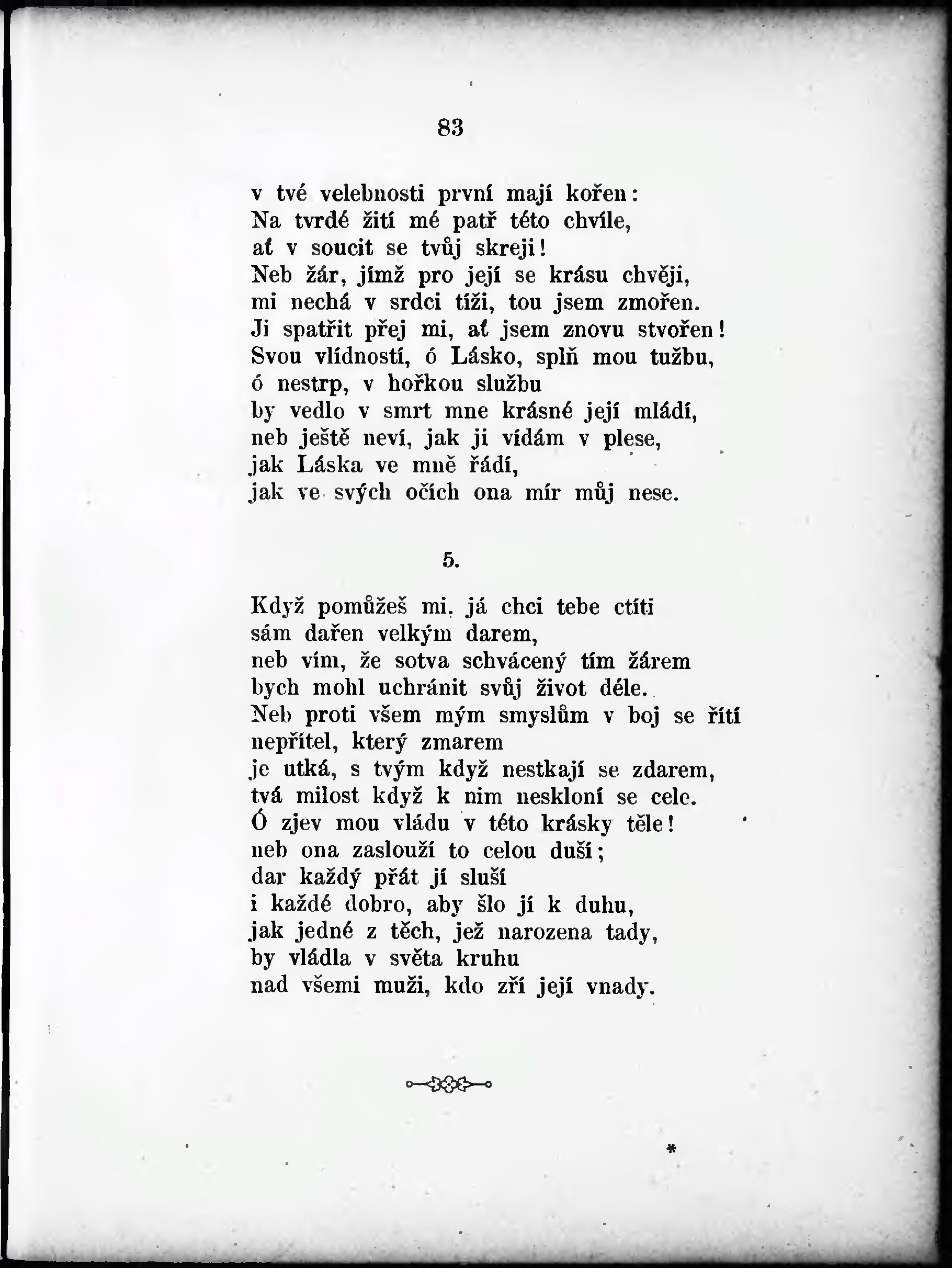 83

v tvé velebnosti první mají kořen:
Na tvrdé žití mé patř této chvíle,
ať v soucit se tvůj skreji!
Neb žár, jímž pro její se krásu chvěji,
mi nechá v srdci tíži, tou jsem zmořen.
Ji spatřit přej mi, ať jsem znovu stvořen!
Svou vlídností, ó Lásko, splň mou tužbu,
ó nestrp, v hořkou službu
by vedlo v smrt mne krásné její mládí,
neb ještě neví, jak ji vídám v plese,
jak Láska ve mně řádí,
jak ve svých očích ona mír můj nese.

5.

Když pomůžeš mi, já chci tebe ctíti
sám dařen velkým darem,
neb vím, že sotva schvácený tím žárem
bych mohl uchránit svůj život déle.
Neb proti všem mým smyslům v boj se řítí
nepřítel, který zmarem
je utká, s tvým když nestkají se zdarem,
tvá milost když k nim neskloní se cele.
Ó zjev mou vládu v této krásky těle!
neb ona zaslouží to celou duší;
dar každý přát jí sluší
i každé dobro, aby šlo jí k duhu,
jak jedné z těch, jež narozena tady,
by vládla v světa kruhu
nad všemi muži, kdo zří její vnady.

*